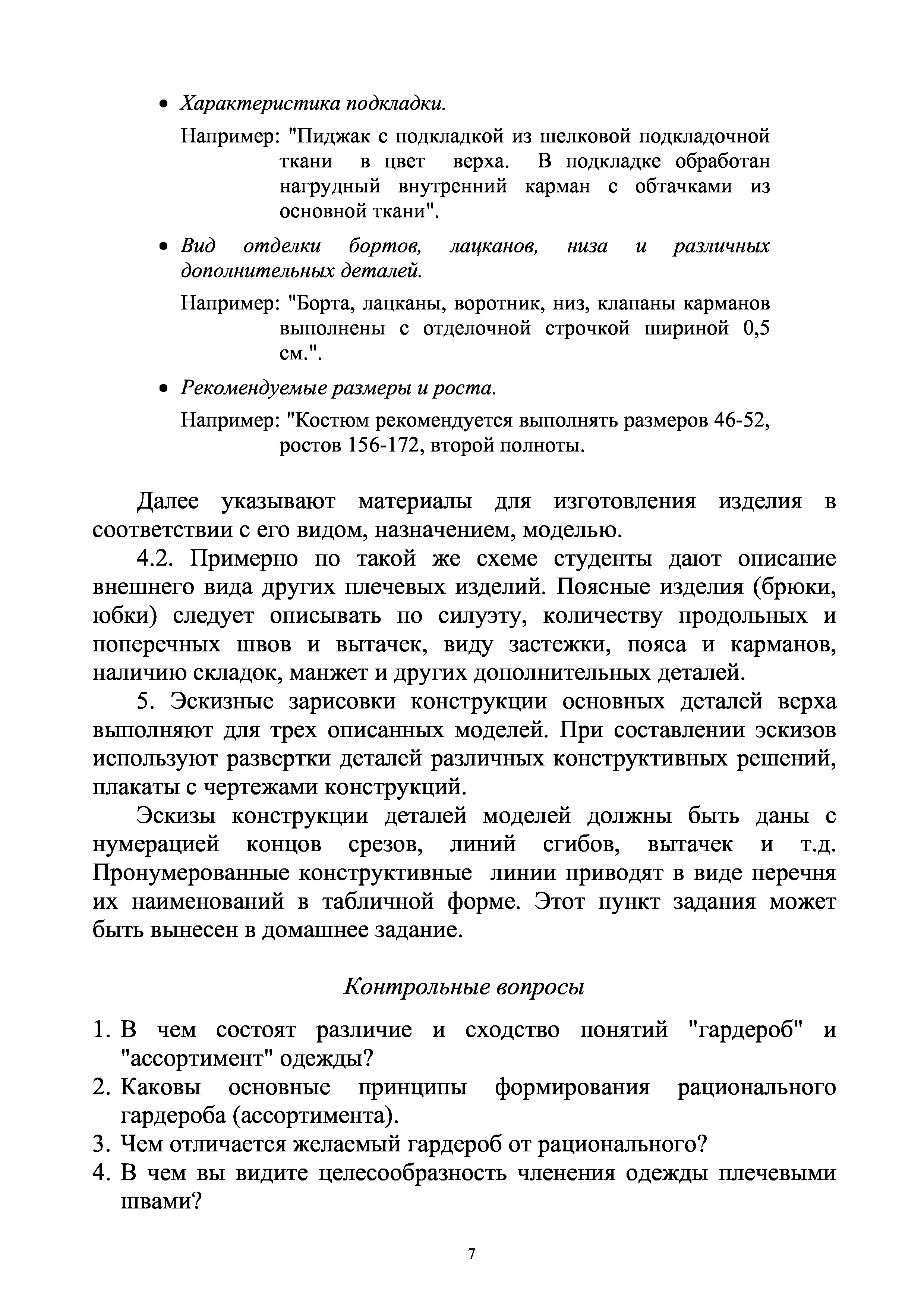 • Характеристика подкладки.

Например: "Пиджак с подкладкой из шелковой подкладочной ткани в цвет верха. В подкладке обработан нагрудный внутренний карман с обтачками из основной ткани".

• Вид отделки бортов, лацканов, низа и различных дополнительных деталей.

Например: "Борта, лацканы, воротник, низ, клапаны карманов выполнены с отделочной строчкой шириной 0,5 см.".

• Рекомендуемые размеры и роста.

Например: "Костюм рекомендуется выполнять размеров 46-52, ростов 156-172, второй полноты.

Далее указывают материалы для изготовления изделия в соответствии с его видом, назначением, моделью.

4.2. Примерно по такой же схеме студенты дают описание внешнего вида других плечевых изделий. Поясные изделия (брюки, юбки) следует описывать по силуэту, количеству продольных и поперечных швов и вытачек, виду застежки, пояса и карманов, наличию складок, манжет и других дополнительных деталей.

5. Эскизные зарисовки конструкции основных деталей верха выполняют для трех описанных моделей. При составлении эскизов используют развертки деталей различных конструктивных решений, плакаты с чертежами конструкций.

Эскизы конструкции деталей моделей должны быть даны с нумерацией концов срезов, линий сгибов, вытачек и т.д. Пронумерованные конструктивные линии приводят в виде перечня их наименований в табличной форме. Этот пункт задания может быть вынесен в домашнее задание.

Контрольные вопросы

1. В чем состоят различие и сходство понятий "гардероб" и "ассортимент" одежды?
2. Каковы основные принципы формирования рационального гардероба (ассортимента).
3. Чем отличается желаемый гардероб от рационального?
4. В чем вы видите целесообразность членения одежды плечевыми швами?

7